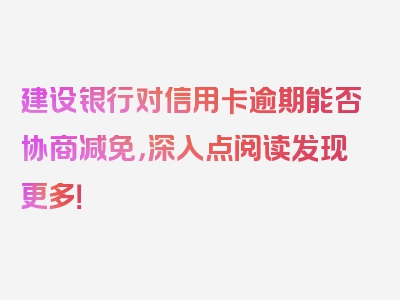 建设银行对信用卡逾期能否协商减免，深入点阅读发现更多！